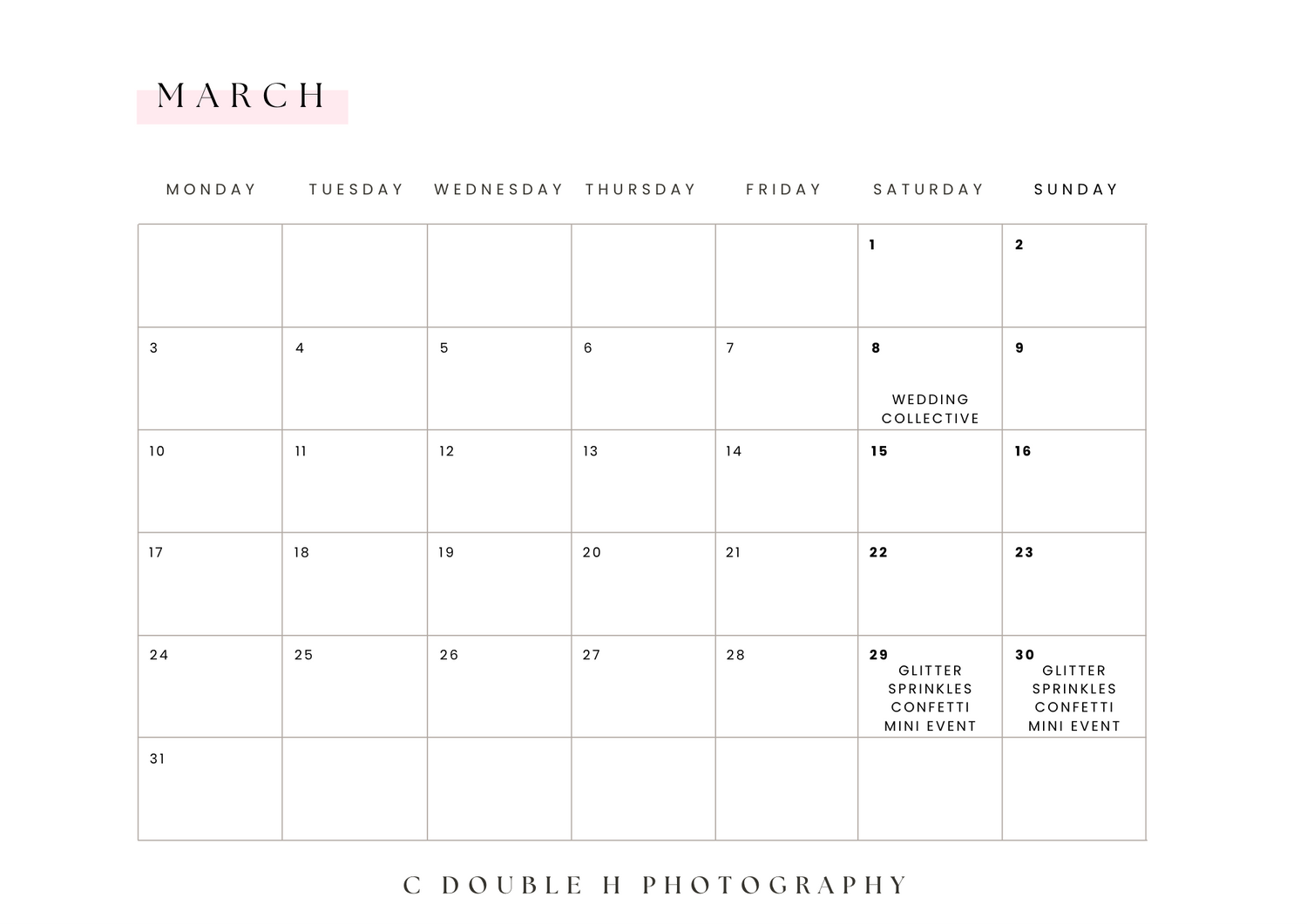 MARCH

| MONDAY | TUESDAY | WEDNESDAY | THURSDAY | FRIDAY | SATURDAY | SUNDAY |
|---|---|---|---|---|---|---|
| | | | | | 1 | 2 |
| 3 | 4 | 5 | 6 | 7 | 8 WEDDING COLLECTIVE | 9 |
| 10 | 11 | 12 | 13 | 14 | 15 | 16 |
| 17 | 18 | 19 | 20 | 21 | 22 | 23 |
| 24 | 25 | 26 | 27 | 28 | 29 GLITTER SPRINKLES CONFETTI MINI EVENT | 30 GLITTER SPRINKLES CONFETTI MINI EVENT |
| 31 | | | | | | |

C DOUBLE H PHOTOGRAPHY